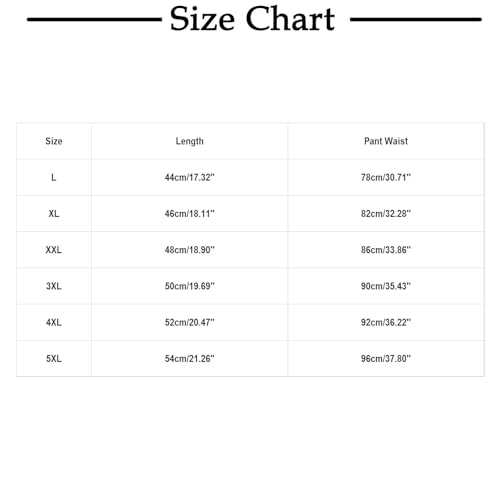 Size Chart

| Size | Length | Pant Waist |
|---|---|---|
| L | 44cm/17.32'' | 78cm/30.71'' |
| XL | 46cm/18.11'' | 82cm/32.28'' |
| XXL | 48cm/18.90'' | 86cm/33.86'' |
| 3XL | 50cm/19.69'' | 90cm/35.43'' |
| 4XL | 52cm/20.47'' | 92cm/36.22'' |
| 5XL | 54cm/21.26'' | 96cm/37.80'' |